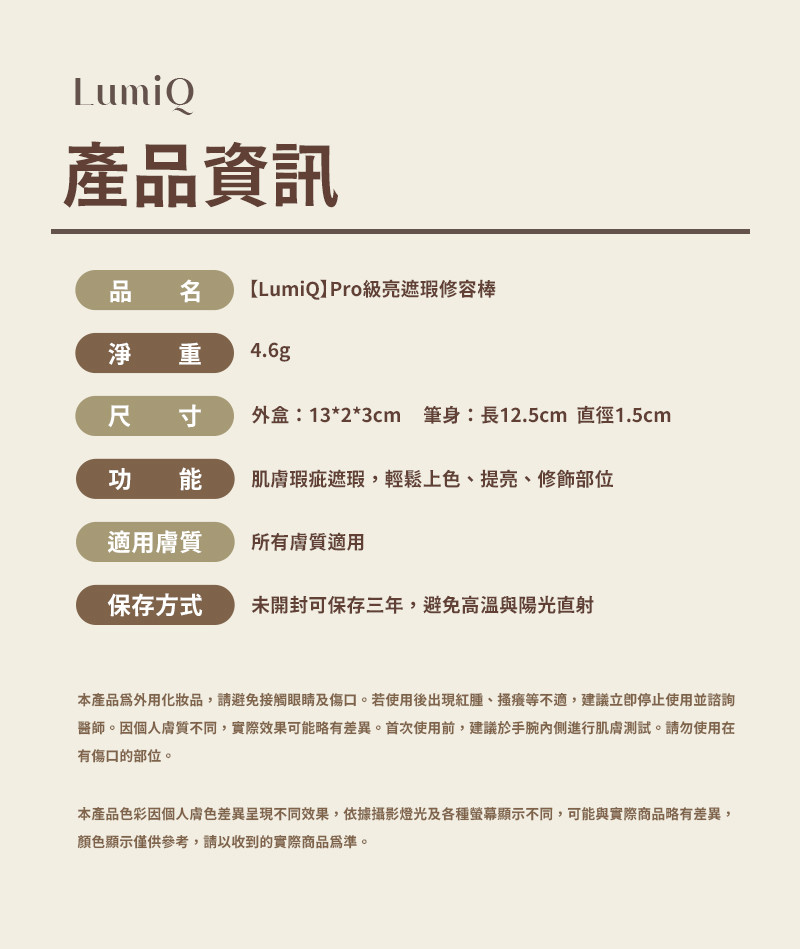 LumiQ

產品資訊

| 品 名 | 【LumiQ】Pro級亮遮瑕修容棒 |
|---|---|
| 淨 重 | 4.6g |
| 尺 寸 | 外盒：13*2*3cm 筆身：長12.5cm 直徑1.5cm |
| 功 能 | 肌膚瑕疵遮瑕，輕鬆上色、提亮、修飾部位 |
| 適用膚質 | 所有膚質適用 |
| 保存方式 | 未開封可保存三年，避免高溫與陽光直射 |

本產品爲外用化妝品，請避免接觸眼睛及傷口。若使用後出現紅腫、搔癢等不適，建議立即停止使用並諮詢醫師。因個人膚質不同，實際效果可能略有差異。首次使用前，建議於手腕內側進行肌膚測試。請勿使用在有傷口的部位。

本產品色彩因個人膚色差異呈現不同效果，依據攝影燈光及各種螢幕顯示不同，可能與實際商品略有差異，顏色顯示僅供參考，請以收到的實際商品爲準。